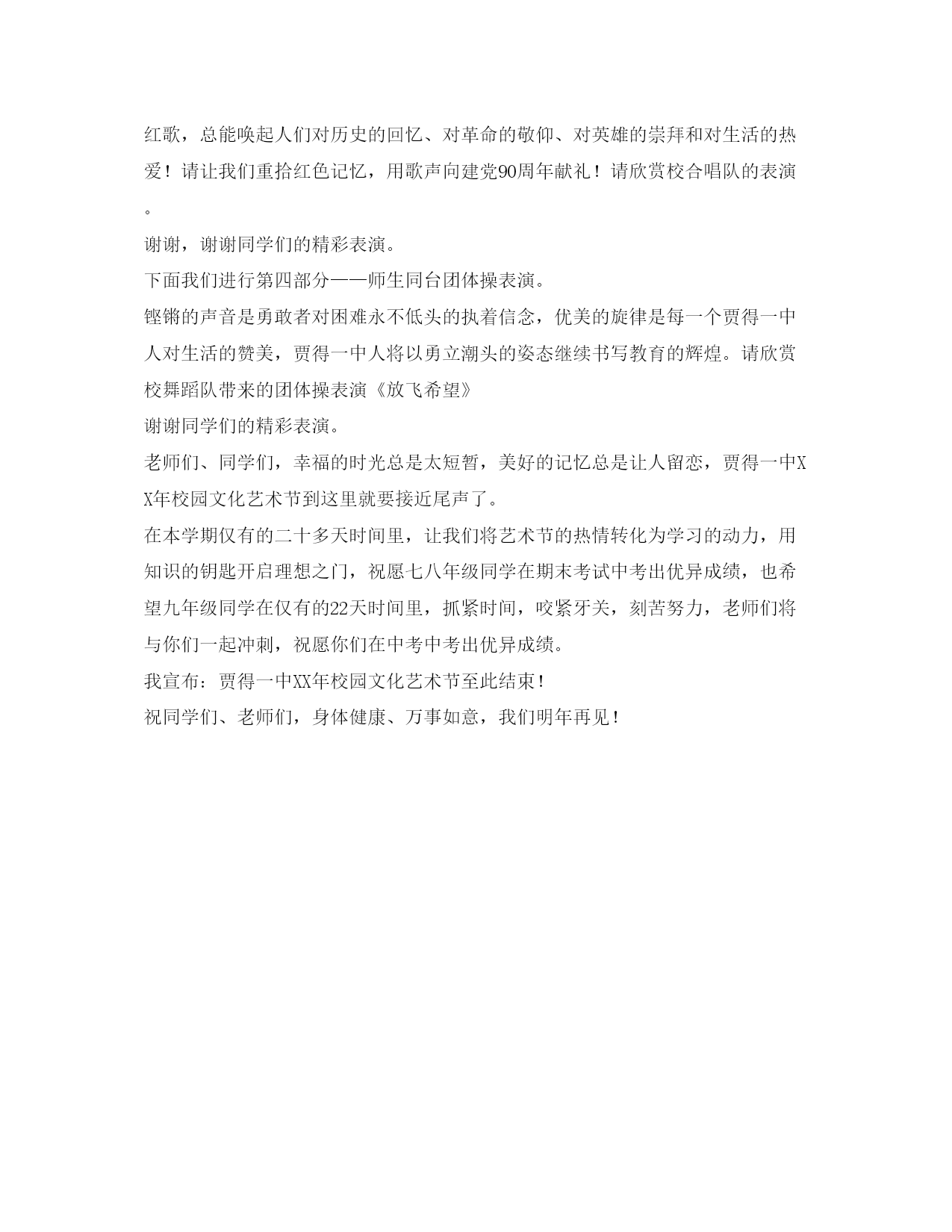 红歌，总能唤起人们对历史的回忆、对革命的敬仰、对英雄的崇拜和对生活的热爱！请让我们重拾红色记忆，用歌声向建党90周年献礼！请欣赏校合唱队的表演。

谢谢，谢谢同学们的精彩表演。

下面我们进行第四部分——师生同台团体操表演。

铿锵的声音是勇敢者对困难永不低头的执着信念，优美的旋律是每一个贾得一中人对生活的赞美，贾得一中人将以勇立潮头的姿态继续书写教育的辉煌。请欣赏校舞蹈队带来的团体操表演《放飞希望》

谢谢同学们的精彩表演。

老师们、同学们，幸福的时光总是太短暂，美好的记忆总是让人留恋，贾得一中XX年校园文化艺术节到这里就要接近尾声了。

在本学期仅有的二十多天时间里，让我们将艺术节的热情转化为学习的动力，用知识的钥匙开启理想之门，祝愿七八年级同学在期末考试中考出优异成绩，也希望九年级同学在仅有的22天时间里，抓紧时间，咬紧牙关，刻苦努力，老师们将与你们一起冲刺，祝愿你们在中考中考出优异成绩。

我宣布：贾得一中XX年校园文化艺术节至此结束！

祝同学们、老师们，身体健康、万事如意，我们明年再见！